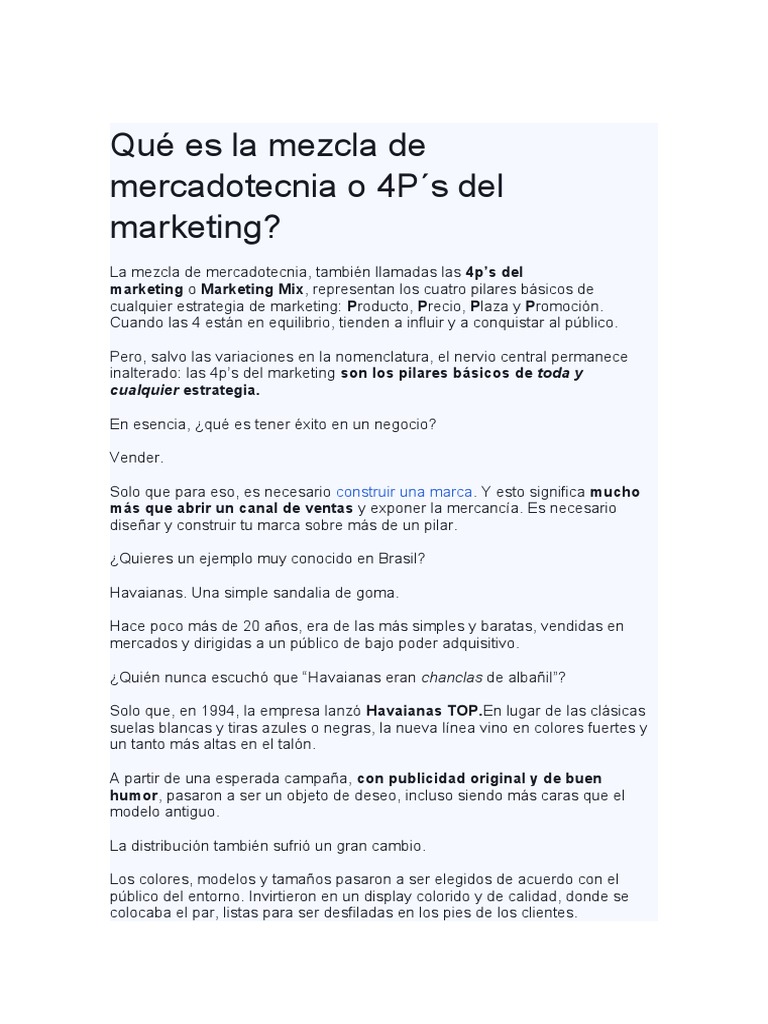 Qué es la mezcla de mercadotecnia o 4P´s del marketing?

La mezcla de mercadotecnia, también llamadas las 4p's del marketing o Marketing Mix, representan los cuatro pilares básicos de cualquier estrategia de marketing: Producto, Precio, Plaza y Promoción. Cuando las 4 están en equilibrio, tienden a influir y a conquistar al público.

Pero, salvo las variaciones en la nomenclatura, el nervio central permanece inalterado: las 4p's del marketing son los pilares básicos de toda y cualquier estrategia.

En esencia, ¿qué es tener éxito en un negocio?

Vender.

Solo que para eso, es necesario construir una marca. Y esto significa mucho más que abrir un canal de ventas y exponer la mercancía. Es necesario diseñar y construir tu marca sobre más de un pilar.

¿Quieres un ejemplo muy conocido en Brasil?

Havaianas. Una simple sandalia de goma.

Hace poco más de 20 años, era de las más simples y baratas, vendidas en mercados y dirigidas a un público de bajo poder adquisitivo.

¿Quién nunca escuchó que "Havaianas eran chanclas de albañil"?

Solo que, en 1994, la empresa lanzó Havaianas TOP.En lugar de las clásicas suelas blancas y tiras azules o negras, la nueva línea vino en colores fuertes y un tanto más altas en el talón.

A partir de una esperada campaña, con publicidad original y de buen humor, pasaron a ser un objeto de deseo, incluso siendo más caras que el modelo antiguo.

La distribución también sufrió un gran cambio.

Los colores, modelos y tamaños pasaron a ser elegidos de acuerdo con el público del entorno. Invirtieron en un display colorido y de calidad, donde se colocaba el par, listas para ser desfiladas en los pies de los clientes.